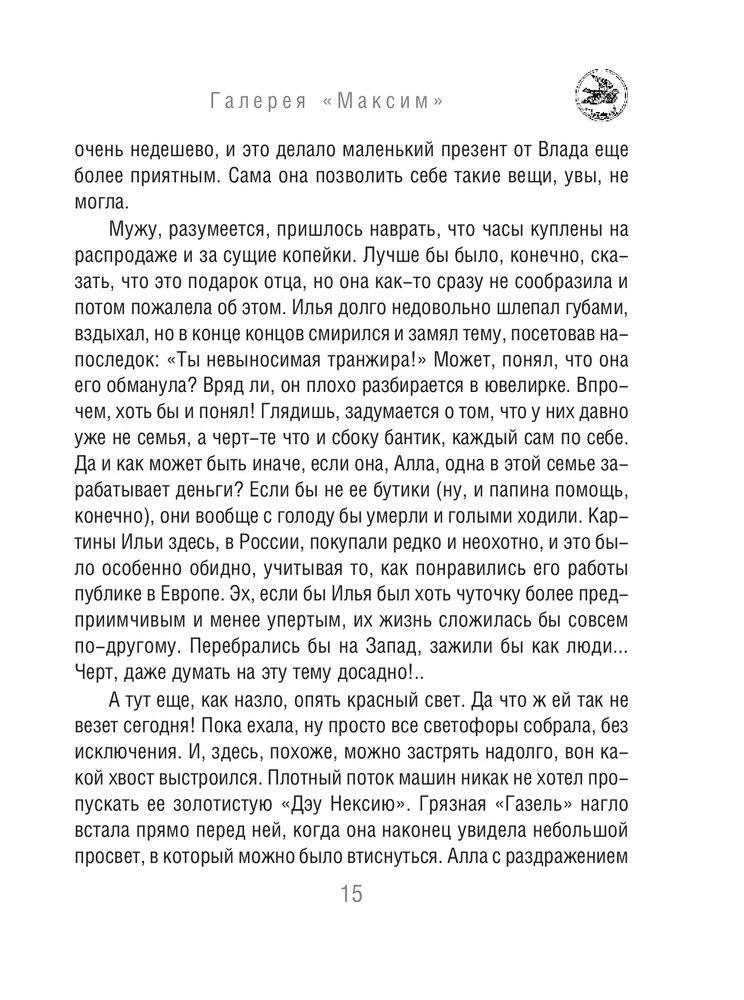 Галерея «Максим»

очень недешево, и это делало маленький презент от Влада еще более приятным. Сама она позволить себе такие вещи, увы, не могла.

Мужу, разумеется, пришлось наврать, что часы куплены на распродаже и за сущие копейки. Лучше бы было, конечно, сказать, что это подарок отца, но она как-то сразу не сообразила и потом пожалела об этом. Илья долго недовольно шлепал губами, вздыхал, но в конце концов смирился и замял тему, посетовав напоследок: «Ты невыносимая транжира!» Может, понял, что она его обманула? Вряд ли, он плохо разбирается в ювелирке. Впрочем, хоть бы и понял! Глядишь, задумается о том, что у них давно уже не семья, а черт-те что и сбоку бантик, каждый сам по себе. Да и как может быть иначе, если она, Алла, одна в этой семье зарабатывает деньги? Если бы не ее бутики (ну, и папина помощь, конечно), они вообще с голоду бы умерли и голыми ходили. Картины Ильи здесь, в России, покупали редко и неохотно, и это было особенно обидно, учитывая то, как понравились его работы публике в Европе. Эх, если бы Илья был хоть чуточку более предприимчивым и менее упертым, их жизнь сложилась бы совсем по-другому. Перебрались бы на Запад, зажили бы как люди... Черт, даже думать на эту тему досадно!..

А тут еще, как назло, опять красный свет. Да что ж ей так не везет сегодня! Пока ехала, ну просто все светофоры собрала, без исключения. И, здесь, похоже, можно застрять надолго, вон какой хвост выстроился. Плотный поток машин никак не хотел пропускать ее золотистую «Дэу Нексию». Грязная «Газель» нагло встала прямо перед ней, когда она наконец увидела небольшой просвет, в который можно было втиснуться. Алла с раздражением

15